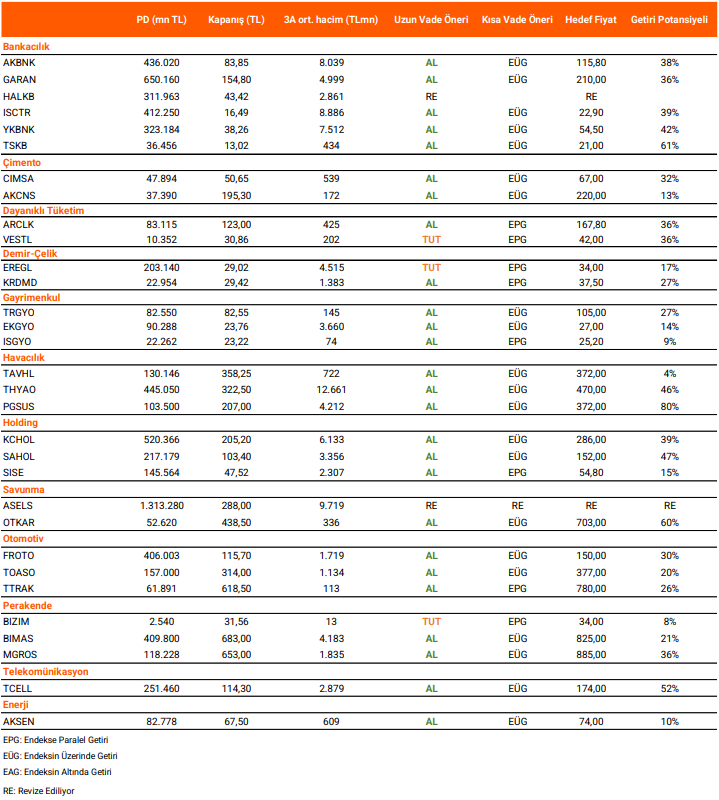 | | PD (mn TL) | Kapanış (TL) | 3A ort. hacim (TLmn) | Uzun Vade Öneri | Kısa Vade Öneri | Hedef Fiyat | Getiri Potansiyeli |
|---|---|---|---|---|---|---|---|
| **Bankacılık** | | | | | | | |
| AKBNK | 436.020 | 83,85 | 8.039 | AL | EÜG | 115,80 | 38% |
| GARAN | 650.160 | 154,80 | 4.999 | AL | EÜG | 210,00 | 36% |
| HALKB | 311.963 | 43,42 | 2.861 | RE | | RE | |
| ISCTR | 412.250 | 16,49 | 8.886 | AL | EÜG | 22,90 | 39% |
| YKBNK | 323.184 | 38,26 | 7.512 | AL | EÜG | 54,50 | 42% |
| TSKB | 36.456 | 13,02 | 434 | AL | EÜG | 21,00 | 61% |
| **Çimento** | | | | | | | |
| CIMSA | 47.894 | 50,65 | 539 | AL | EÜG | 67,00 | 32% |
| AKCNS | 37.390 | 195,30 | 172 | AL | EÜG | 220,00 | 13% |
| **Dayanıklı Tüketim** | | | | | | | |
| ARCLK | 83.115 | 123,00 | 425 | AL | EPG | 167,80 | 36% |
| VESTL | 10.352 | 30,86 | 202 | TUT | EPG | 42,00 | 36% |
| **Demir-Çelik** | | | | | | | |
| EREGL | 203.140 | 29,02 | 4.515 | TUT | EPG | 34,00 | 17% |
| KRDMD | 22.954 | 29,42 | 1.383 | AL | EPG | 37,50 | 27% |
| **Gayrimenkul** | | | | | | | |
| TRGYO | 82.550 | 82,55 | 145 | AL | EÜG | 105,00 | 27% |
| EKGYO | 90.288 | 23,76 | 3.660 | AL | EÜG | 27,00 | 14% |
| ISGYO | 22.262 | 23,22 | 74 | AL | EPG | 25,20 | 9% |
| **Havacılık** | | | | | | | |
| TAVHL | 130.146 | 358,25 | 722 | AL | EÜG | 372,00 | 4% |
| THYAO | 445.050 | 322,50 | 12.661 | AL | EÜG | 470,00 | 46% |
| PGSUS | 103.500 | 207,00 | 4.212 | AL | EÜG | 372,00 | 80% |
| **Holding** | | | | | | | |
| KCHOL | 520.366 | 205,20 | 6.133 | AL | EÜG | 286,00 | 39% |
| SAHOL | 217.179 | 103,40 | 3.356 | AL | EÜG | 152,00 | 47% |
| SISE | 145.564 | 47,52 | 2.307 | AL | EPG | 54,80 | 15% |
| **Savunma** | | | | | | | |
| ASELS | 1.313.280 | 288,00 | 9.719 | RE | RE | RE | RE |
| OTKAR | 52.620 | 438,50 | 336 | AL | EÜG | 703,00 | 60% |
| **Otomotiv** | | | | | | | |
| FROTO | 406.003 | 115,70 | 1.719 | AL | EÜG | 150,00 | 30% |
| TOASO | 157.000 | 314,00 | 1.134 | AL | EÜG | 377,00 | 20% |
| TTRAK | 61.891 | 618,50 | 113 | AL | EPG | 780,00 | 26% |
| **Perakende** | | | | | | | |
| BIZIM | 2.540 | 31,56 | 13 | TUT | EPG | 34,00 | 8% |
| BIMAS | 409.800 | 683,00 | 4.183 | AL | EÜG | 825,00 | 21% |
| MGROS | 118.228 | 653,00 | 1.835 | AL | EÜG | 885,00 | 36% |
| **Telekomünikasyon** | | | | | | | |
| TCELL | 251.460 | 114,30 | 2.879 | AL | EÜG | 174,00 | 52% |
| **Enerji** | | | | | | | |
| AKSEN | 82.778 | 67,50 | 609 | AL | EÜG | 74,00 | 10% |

EPG: Endekse Paralel Getiri

EÜG: Endeksin Üzerinde Getiri

EAG: Endeksin Altında Getiri

RE: Revize Ediliyor